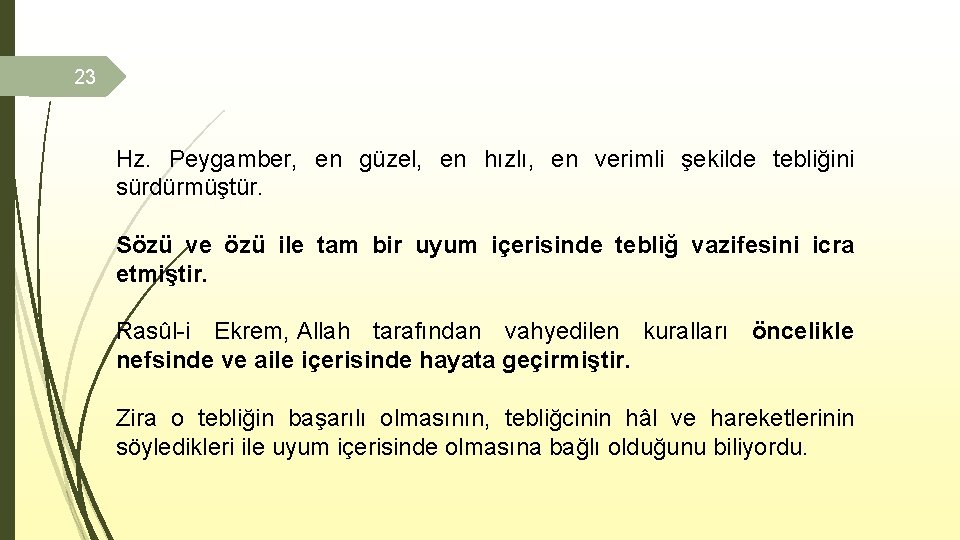 23

Hz. Peygamber, en güzel, en hızlı, en verimli şekilde tebliğini sürdürmüştür.

Sözü ve özü ile tam bir uyum içerisinde tebliğ vazifesini icra etmiştir.

Rasûl-i Ekrem, Allah tarafından vahyedilen kuralları öncelikle nefsinde ve aile içerisinde hayata geçirmiştir.

Zira o tebliğin başarılı olmasının, tebliğcinin hâl ve hareketlerinin söyledikleri ile uyum içerisinde olmasına bağlı olduğunu biliyordu.